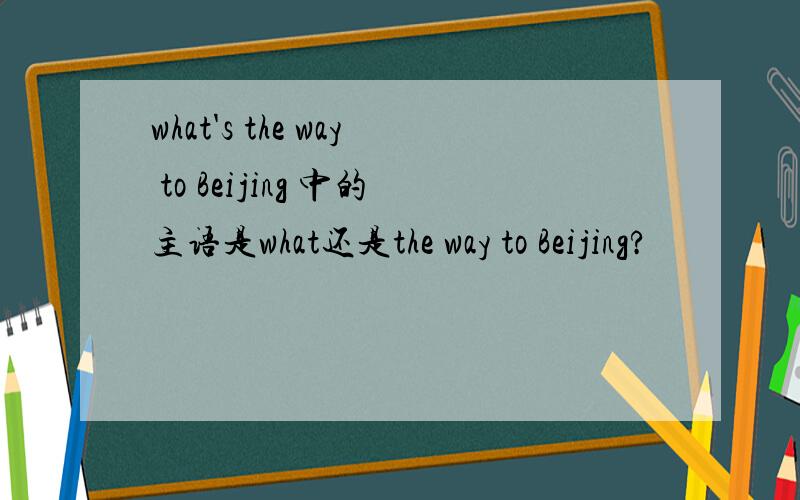 what's the way to Beijing 中的主语是what还是the way to Beijing?